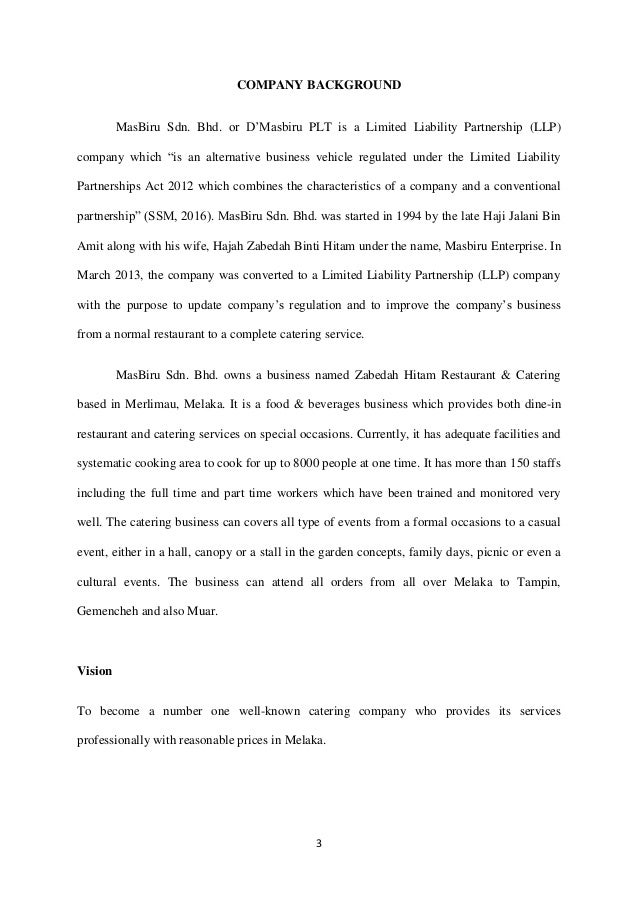 COMPANY BACKGROUND

MasBiru Sdn. Bhd. or D'Masbiru PLT is a Limited Liability Partnership (LLP) company which "is an alternative business vehicle regulated under the Limited Liability Partnerships Act 2012 which combines the characteristics of a company and a conventional partnership" (SSM, 2016). MasBiru Sdn. Bhd. was started in 1994 by the late Haji Jalani Bin Amit along with his wife, Hajah Zabedah Binti Hitam under the name, Masbiru Enterprise. In March 2013, the company was converted to a Limited Liability Partnership (LLP) company with the purpose to update company's regulation and to improve the company's business from a normal restaurant to a complete catering service.

MasBiru Sdn. Bhd. owns a business named Zabedah Hitam Restaurant & Catering based in Merlimau, Melaka. It is a food & beverages business which provides both dine-in restaurant and catering services on special occasions. Currently, it has adequate facilities and systematic cooking area to cook for up to 8000 people at one time. It has more than 150 staffs including the full time and part time workers which have been trained and monitored very well. The catering business can covers all type of events from a formal occasions to a casual event, either in a hall, canopy or a stall in the garden concepts, family days, picnic or even a cultural events. The business can attend all orders from all over Melaka to Tampin, Gemencheh and also Muar.

Vision

To become a number one well-known catering company who provides its services professionally with reasonable prices in Melaka.

3